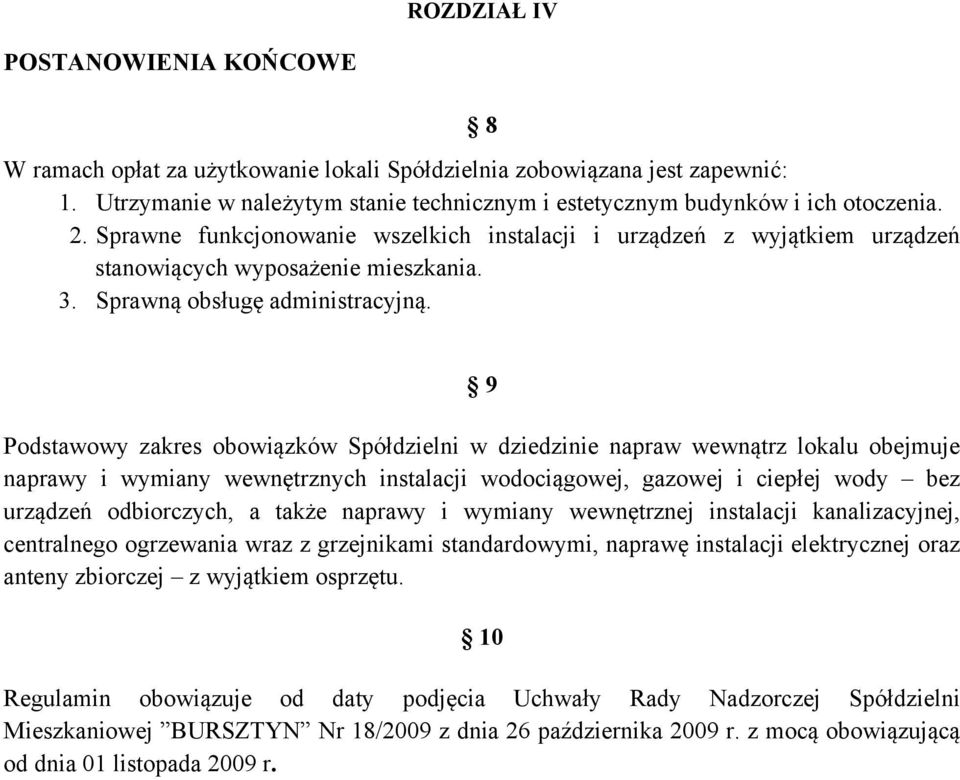 ROZDZIAŁ IV

POSTANOWIENIA KOŃCOWE

§ 8

W ramach opłat za użytkowanie lokali Spółdzielnia zobowiązana jest zapewnić:
1. Utrzymanie w należytym stanie technicznym i estetycznym budynków i ich otoczenia.
2. Sprawne funkcjonowanie wszelkich instalacji i urządzeń z wyjątkiem urządzeń stanowiących wyposażenie mieszkania.
3. Sprawną obsługę administracyjną.

§ 9

Podstawowy zakres obowiązków Spółdzielni w dziedzinie napraw wewnątrz lokalu obejmuje naprawy i wymiany wewnętrznych instalacji wodociągowej, gazowej i ciepłej wody – bez urządzeń odbiorczych, a także naprawy i wymiany wewnętrznej instalacji kanalizacyjnej, centralnego ogrzewania wraz z grzejnikami standardowymi, naprawę instalacji elektrycznej oraz anteny zbiorczej – z wyjątkiem osprzętu.

§ 10

Regulamin obowiązuje od daty podjęcia Uchwały Rady Nadzorczej Spółdzielni Mieszkaniowej ”BURSZTYN” Nr 18/2009 z dnia 26 października 2009 r. z mocą obowiązującą od dnia 01 listopada 2009 r.